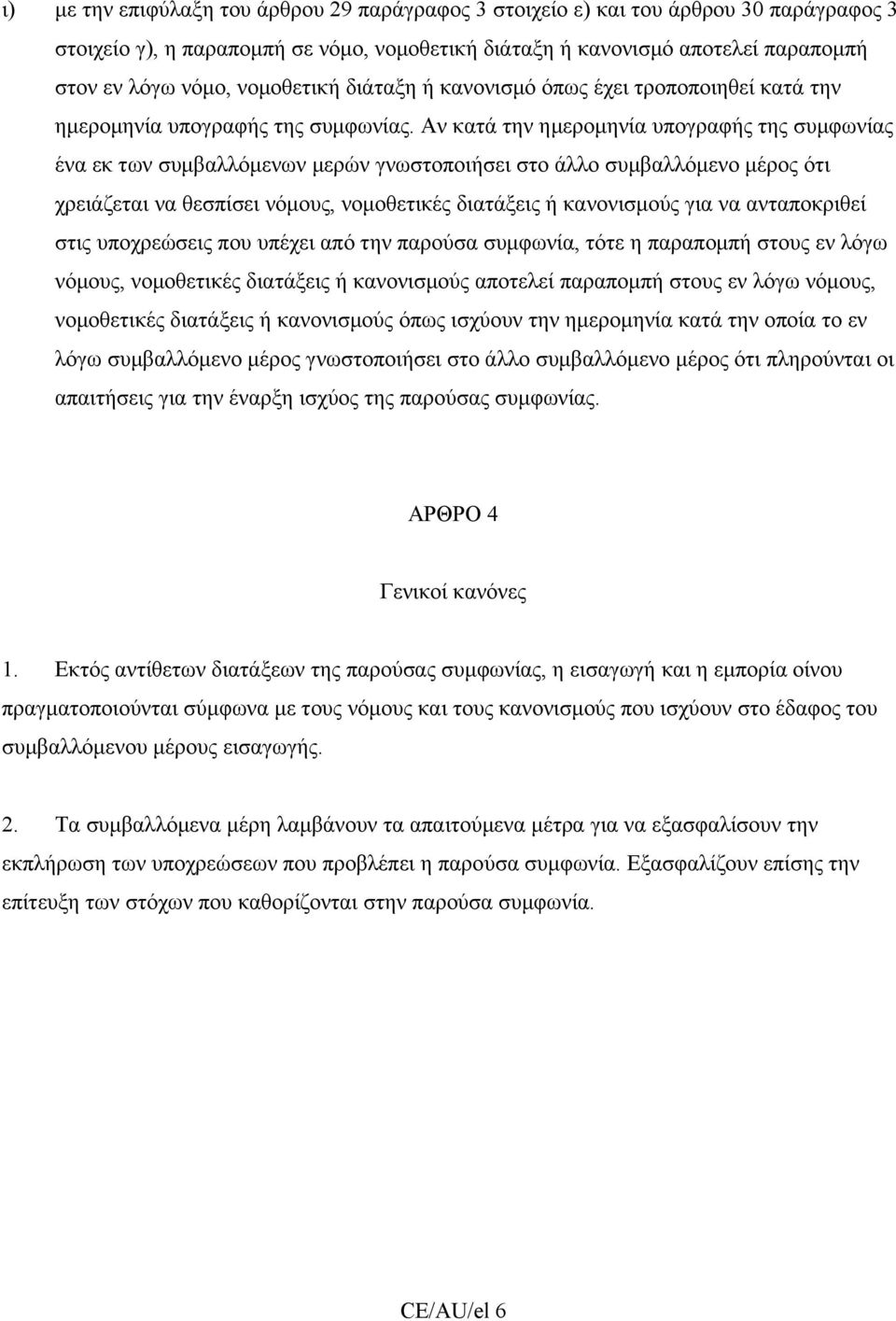 ι) με την επιφύλαξη του άρθρου 29 παράγραφος 3 στοιχείο ε) και του άρθρου 30 παράγραφος 3 στοιχείο γ), η παραπομπή σε νόμο, νομοθετική διάταξη ή κανονισμό αποτελεί παραπομπή στον εν λόγω νόμο, νομοθετική διάταξη ή κανονισμό όπως έχει τροποποιηθεί κατά την ημερομηνία υπογραφής της συμφωνίας. Αν κατά την ημερομηνία υπογραφής της συμφωνίας ένα εκ των συμβαλλόμενων μερών γνωστοποιήσει στο άλλο συμβαλλόμενο μέρος ότι χρειάζεται να θεσπίσει νόμους, νομοθετικές διατάξεις ή κανονισμούς για να ανταποκριθεί στις υποχρεώσεις που υπέχει από την παρούσα συμφωνία, τότε η παραπομπή στους εν λόγω νόμους, νομοθετικές διατάξεις ή κανονισμούς αποτελεί παραπομπή στους εν λόγω νόμους, νομοθετικές διατάξεις ή κανονισμούς όπως ισχύουν την ημερομηνία κατά την οποία το εν λόγω συμβαλλόμενο μέρος γνωστοποιήσει στο άλλο συμβαλλόμενο μέρος ότι πληρούνται οι απαιτήσεις για την έναρξη ισχύος της παρούσας συμφωνίας.

ΑΡΘΡΟ 4

Γενικοί κανόνες

1. Εκτός αντίθετων διατάξεων της παρούσας συμφωνίας, η εισαγωγή και η εμπορία οίνου πραγματοποιούνται σύμφωνα με τους νόμους και τους κανονισμούς που ισχύουν στο έδαφος του συμβαλλόμενου μέρους εισαγωγής.

2. Τα συμβαλλόμενα μέρη λαμβάνουν τα απαιτούμενα μέτρα για να εξασφαλίσουν την εκπλήρωση των υποχρεώσεων που προβλέπει η παρούσα συμφωνία. Εξασφαλίζουν επίσης την επίτευξη των στόχων που καθορίζονται στην παρούσα συμφωνία.

CE/AU/el 6